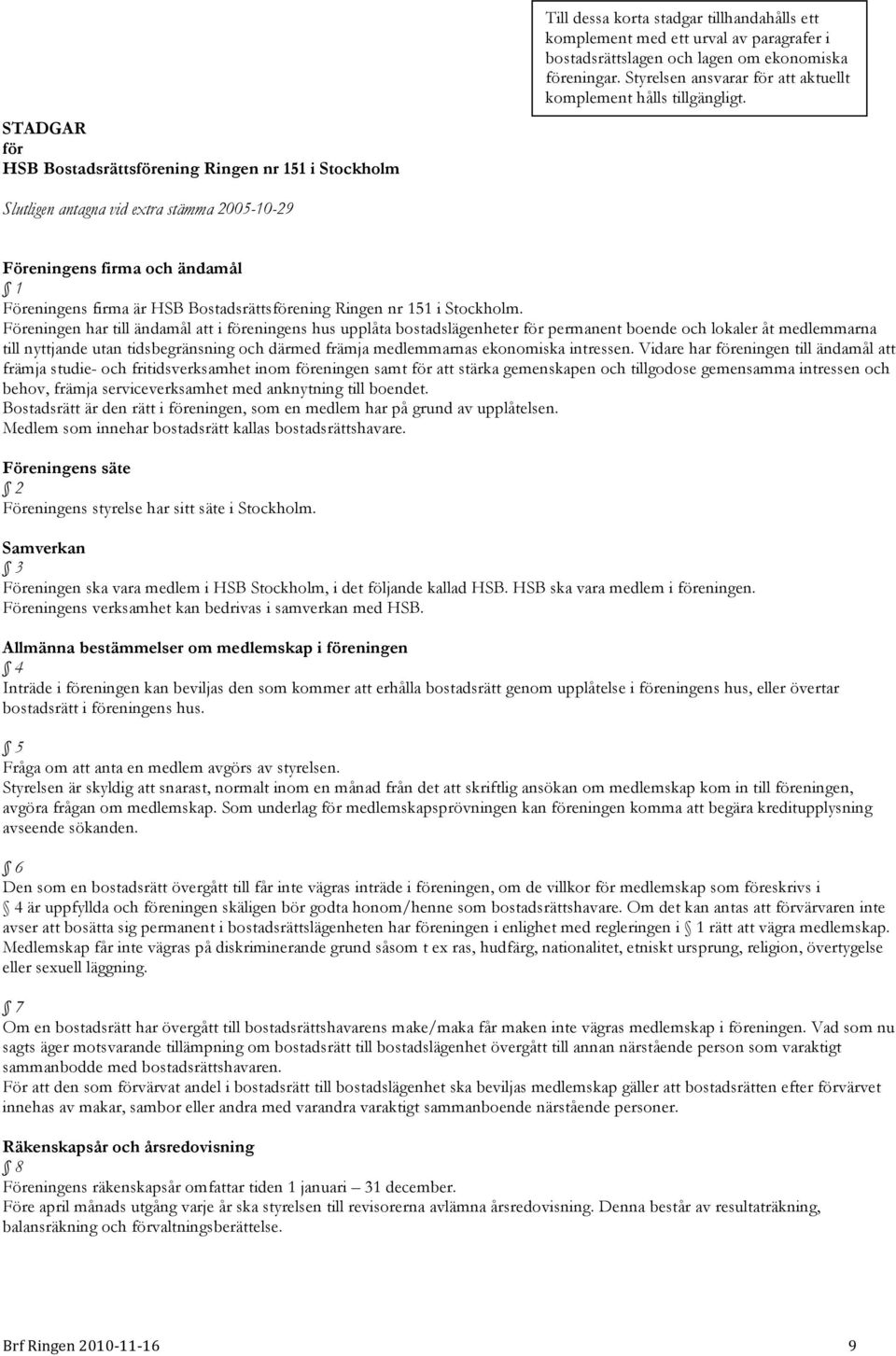 Till dessa korta stadgar tillhandahålls ett komplement med ett urval av paragrafer i bostadsrättslagen och lagen om ekonomiska föreningar. Styrelsen ansvarar för att aktuellt komplement hålls tillgängligt.

STADGAR
för
HSB Bostadsrättsförening Ringen nr 151 i Stockholm

Slutligen antagna vid extra stämma 2005-10-29

Föreningens firma och ändamål
§ 1
Föreningens firma är HSB Bostadsrättsförening Ringen nr 151 i Stockholm.
Föreningen har till ändamål att i föreningens hus upplåta bostadslägenheter för permanent boende och lokaler åt medlemmarna till nyttjande utan tidsbegränsning och därmed främja medlemmarnas ekonomiska intressen. Vidare har föreningen till ändamål att främja studie- och fritidsverksamhet inom föreningen samt för att stärka gemenskapen och tillgodose gemensamma intressen och behov, främja serviceverksamhet med anknytning till boendet.
Bostadsrätt är den rätt i föreningen, som en medlem har på grund av upplåtelsen.
Medlem som innehar bostadsrätt kallas bostadsrättshavare.

Föreningens säte
§ 2
Föreningens styrelse har sitt säte i Stockholm.

Samverkan
§ 3
Föreningen ska vara medlem i HSB Stockholm, i det följande kallad HSB. HSB ska vara medlem i föreningen.
Föreningens verksamhet kan bedrivas i samverkan med HSB.

Allmänna bestämmelser om medlemskap i föreningen
§ 4
Inträde i föreningen kan beviljas den som kommer att erhålla bostadsrätt genom upplåtelse i föreningens hus, eller övertar bostadsrätt i föreningens hus.

§ 5
Fråga om att anta en medlem avgörs av styrelsen.
Styrelsen är skyldig att snarast, normalt inom en månad från det att skriftlig ansökan om medlemskap kom in till föreningen, avgöra frågan om medlemskap. Som underlag för medlemskapsprövningen kan föreningen komma att begära kreditupplysning avseende sökanden.

§ 6
Den som en bostadsrätt övergått till får inte vägras inträde i föreningen, om de villkor för medlemskap som föreskrivs i § 4 är uppfyllda och föreningen skäligen bör godta honom/henne som bostadsrättshavare. Om det kan antas att förvärvaren inte avser att bosätta sig permanent i bostadsrättslägenheten har föreningen i enlighet med regleringen i § 1 rätt att vägra medlemskap.
Medlemskap får inte vägras på diskriminerande grund såsom t ex ras, hudfärg, nationalitet, etniskt ursprung, religion, övertygelse eller sexuell läggning.

§ 7
Om en bostadsrätt har övergått till bostadsrättshavarens make/maka får maken inte vägras medlemskap i föreningen. Vad som nu sagts äger motsvarande tillämpning om bostadsrätt till bostadslägenhet övergått till annan närstående person som varaktigt sammanbodde med bostadsrättshavaren.
För att den som förvärvat andel i bostadsrätt till bostadslägenhet ska beviljas medlemskap gäller att bostadsrätten efter förvärvet innehas av makar, sambor eller andra med varandra varaktigt sammanboende närstående personer.

Räkenskapsår och årsredovisning
§ 8
Föreningens räkenskapsår omfattar tiden 1 januari – 31 december.
Före april månads utgång varje år ska styrelsen till revisorerna avlämna årsredovisning. Denna består av resultaträkning, balansräkning och förvaltningsberättelse.

Brf Ringen 2010-11-16 9